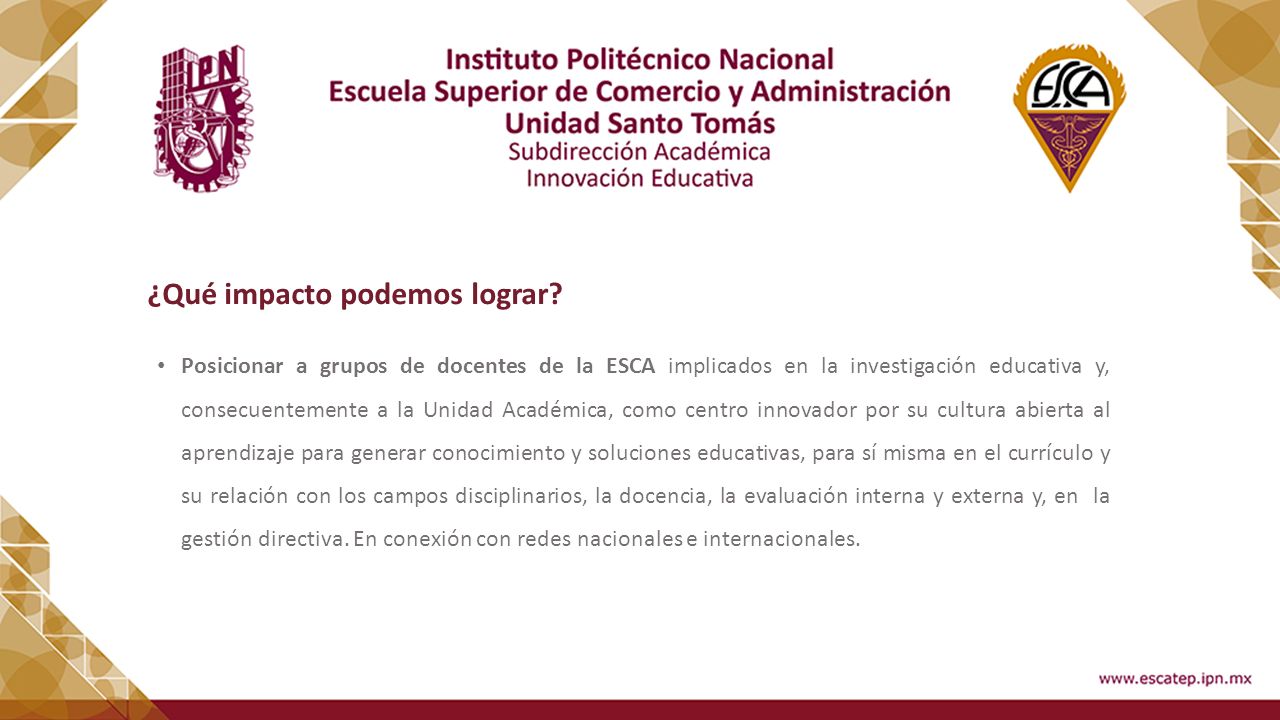 IPN

Instituto Politécnico Nacional
Escuela Superior de Comercio y Administración
Unidad Santo Tomás
Subdirección Académica
Innovación Educativa

ESCA

¿Qué impacto podemos lograr?

• Posicionar a grupos de docentes de la ESCA implicados en la investigación educativa y, consecuentemente a la Unidad Académica, como centro innovador por su cultura abierta al aprendizaje para generar conocimiento y soluciones educativas, para sí misma en el currículo y su relación con los campos disciplinarios, la docencia, la evaluación interna y externa y, en la gestión directiva. En conexión con redes nacionales e internacionales.

www.escatep.ipn.mx